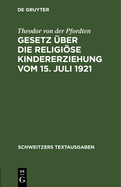 DE GRUYTER

Theodor von der Pfordten

GESETZ ÜBER DIE RELIGIÖSE KINDERERZIEHUNG VOM 15. JULI 1921

SCHWEITZERS TEXTAUSGABEN

DE G